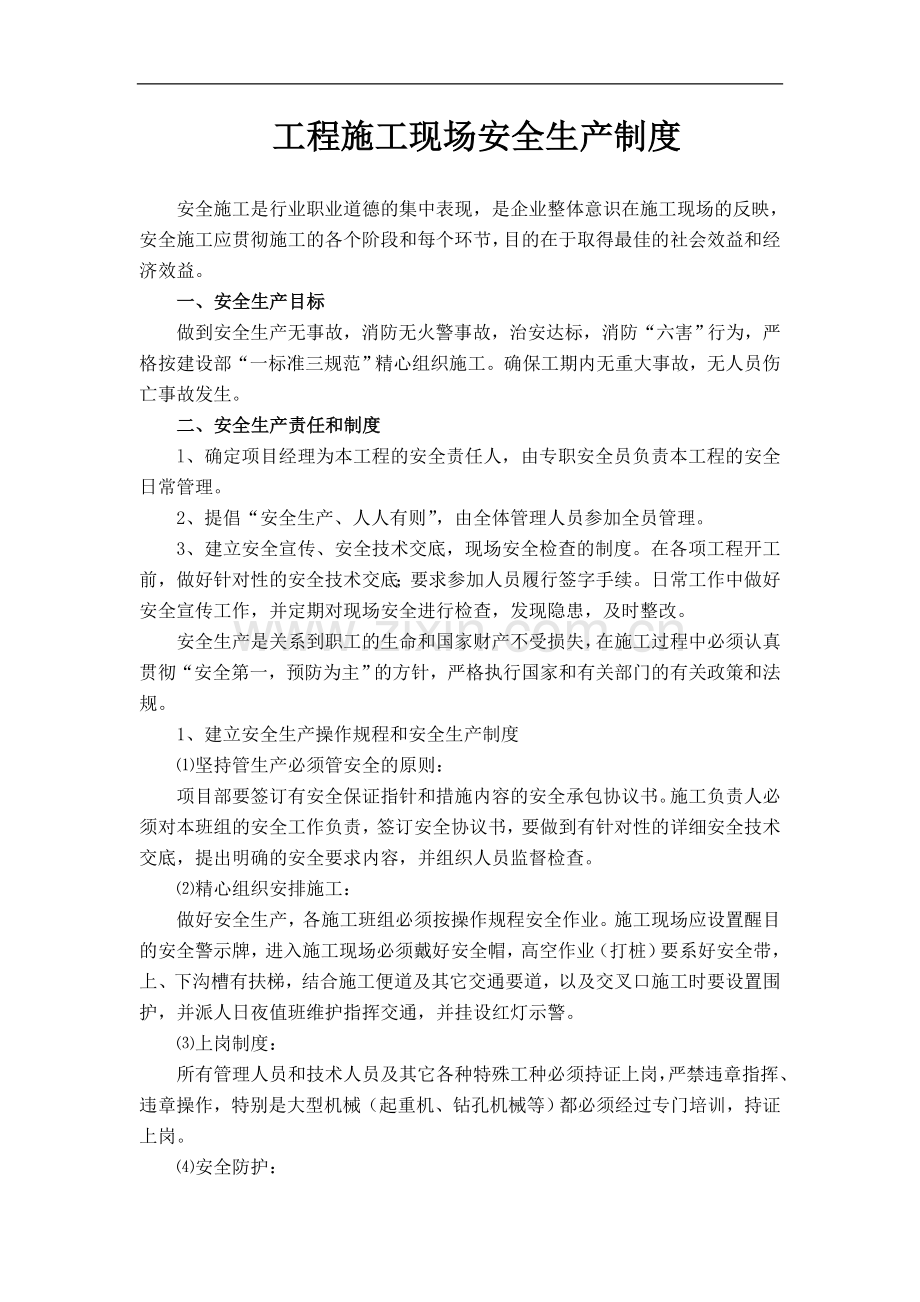 工程施工现场安全生产制度

安全施工是行业职业道德的集中表现，是企业整体意识在施工现场的反映，安全施工应贯彻施工的各个阶段和每个环节，目的在于取得最佳的社会效益和经济效益。

一、安全生产目标

做到安全生产无事故，消防无火警事故，治安达标，消防“六害”行为，严格按建设部“一标准三规范”精心组织施工。确保工期内无重大事故，无人员伤亡事故发生。

二、安全生产责任和制度

1、确定项目经理为本工程的安全责任人，由专职安全员负责本工程的安全日常管理。

2、提倡“安全生产、人人有则”，由全体管理人员参加全员管理。

3、建立安全宣传、安全技术交底，现场安全检查的制度。在各项工程开工前，做好针对性的安全技术交底;要求参加人员履行签字手续。日常工作中做好安全宣传工作，并定期对现场安全进行检查，发现隐患，及时整改。

安全生产是关系到职工的生命和国家财产不受损失，在施工过程中必须认真贯彻“安全第一，预防为主”的方针，严格执行国家和有关部门的有关政策和法规。

1、建立安全生产操作规程和安全生产制度

⑴坚持管生产必须管安全的原则：

项目部要签订有安全保证指针和措施内容的安全承包协议书。施工负责人必须对本班组的安全工作负责，签订安全协议书，要做到有针对性的详细安全技术交底，提出明确的安全要求内容，并组织人员监督检查。

⑵精心组织安排施工：

做好安全生产，各施工班组必须按操作规程安全作业。施工现场应设置醒目的安全警示牌，进入施工现场必须戴好安全帽，高空作业（打桩）要系好安全带，上、下沟槽有扶梯，结合施工便道及其它交通要道，以及交叉口施工时要设置围护，并派人日夜值班维护指挥交通，并挂设红灯示警。

⑶上岗制度：

所有管理人员和技术人员及其它各种特殊工种必须持证上岗，严禁违章指挥、违章操作，特别是大型机械（起重机、钻孔机械等）都必须经过专门培训，持证上岗。

⑷安全防护：